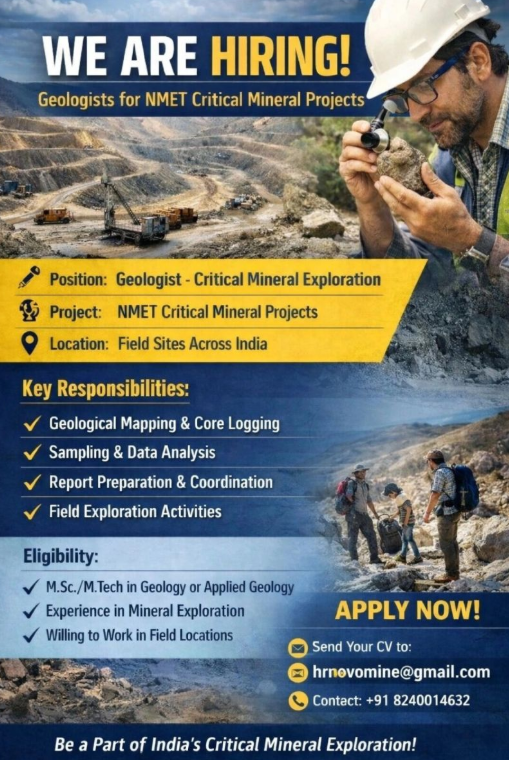 WE ARE HIRING!

Geologists for NMET Critical Mineral Projects

Position: Geologist - Critical Mineral Exploration

Project: NMET Critical Mineral Projects

Location: Field Sites Across India

Key Responsibilities:

✓ Geological Mapping & Core Logging
✓ Sampling & Data Analysis
✓ Report Preparation & Coordination
✓ Field Exploration Activities

Eligibility:

✓ M.Sc./M.Tech in Geology or Applied Geology
✓ Experience in Mineral Exploration
✓ Willing to Work in Field Locations

APPLY NOW!

Send Your CV to:

hrnovomine@gmail.com

Contact: +91 8240014632

Be a Part of India's Critical Mineral Exploration!